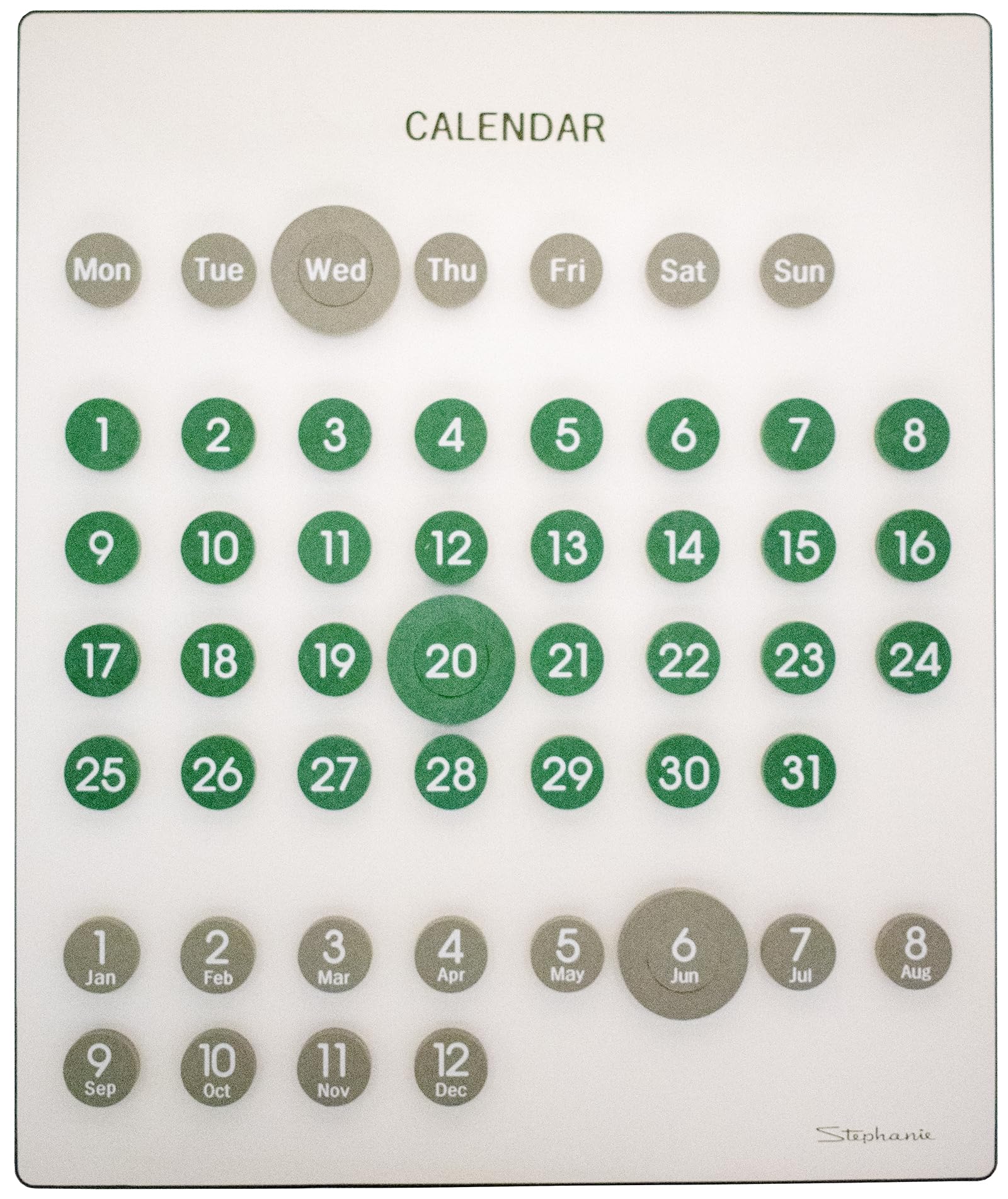 CALENDAR

Mon Tue Wed Thu Fri Sat Sun

1 2 3 4 5 6 7 8
9 10 11 12 13 14 15 16
17 18 19 20 21 22 23 24
25 26 27 28 29 30 31

1 Jan 2 Feb 3 Mar 4 Apr 5 May 6 Jun 7 Jul 8 Aug
9 Sep 10 Oct 11 Nov 12 Dec

Stephanie